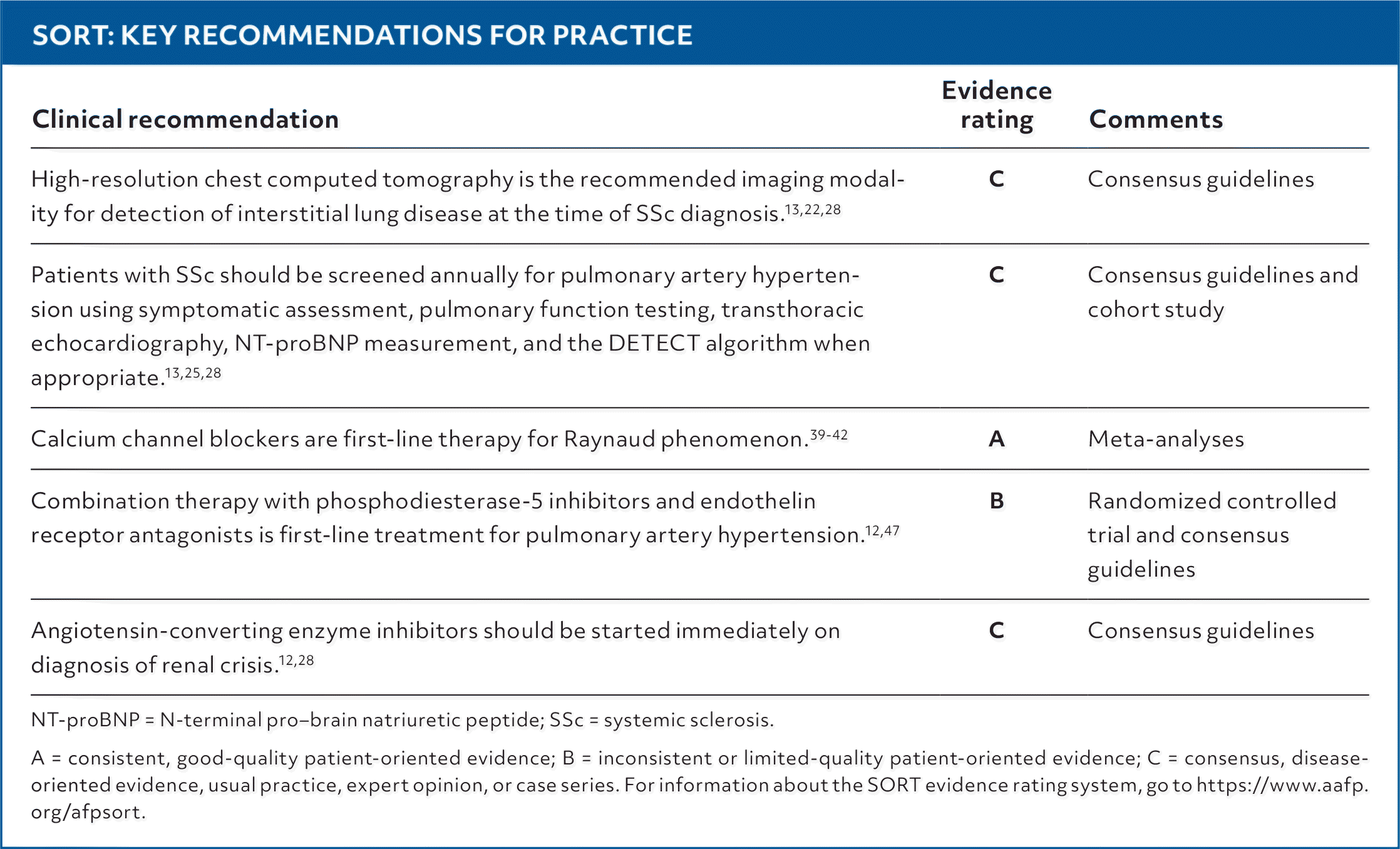 SORT: KEY RECOMMENDATIONS FOR PRACTICE

| Clinical recommendation | Evidence rating | Comments |
|---|---|---|
| High-resolution chest computed tomography is the recommended imaging modality for detection of interstitial lung disease at the time of SSc diagnosis.$^{13,22,28}$ | C | Consensus guidelines |
| Patients with SSc should be screened annually for pulmonary artery hypertension using symptomatic assessment, pulmonary function testing, transthoracic echocardiography, NT-proBNP measurement, and the DETECT algorithm when appropriate.$^{13,25,28}$ | C | Consensus guidelines and cohort study |
| Calcium channel blockers are first-line therapy for Raynaud phenomenon.$^{39-42}$ | A | Meta-analyses |
| Combination therapy with phosphodiesterase-5 inhibitors and endothelin receptor antagonists is first-line treatment for pulmonary artery hypertension.$^{12,47}$ | B | Randomized controlled trial and consensus guidelines |
| Angiotensin-converting enzyme inhibitors should be started immediately on diagnosis of renal crisis.$^{12,28}$ | C | Consensus guidelines |

NT-proBNP = N-terminal pro–brain natriuretic peptide; SSc = systemic sclerosis.

A = consistent, good-quality patient-oriented evidence; B = inconsistent or limited-quality patient-oriented evidence; C = consensus, disease-oriented evidence, usual practice, expert opinion, or case series. For information about the SORT evidence rating system, go to https://www.aafp.org/afpsort.